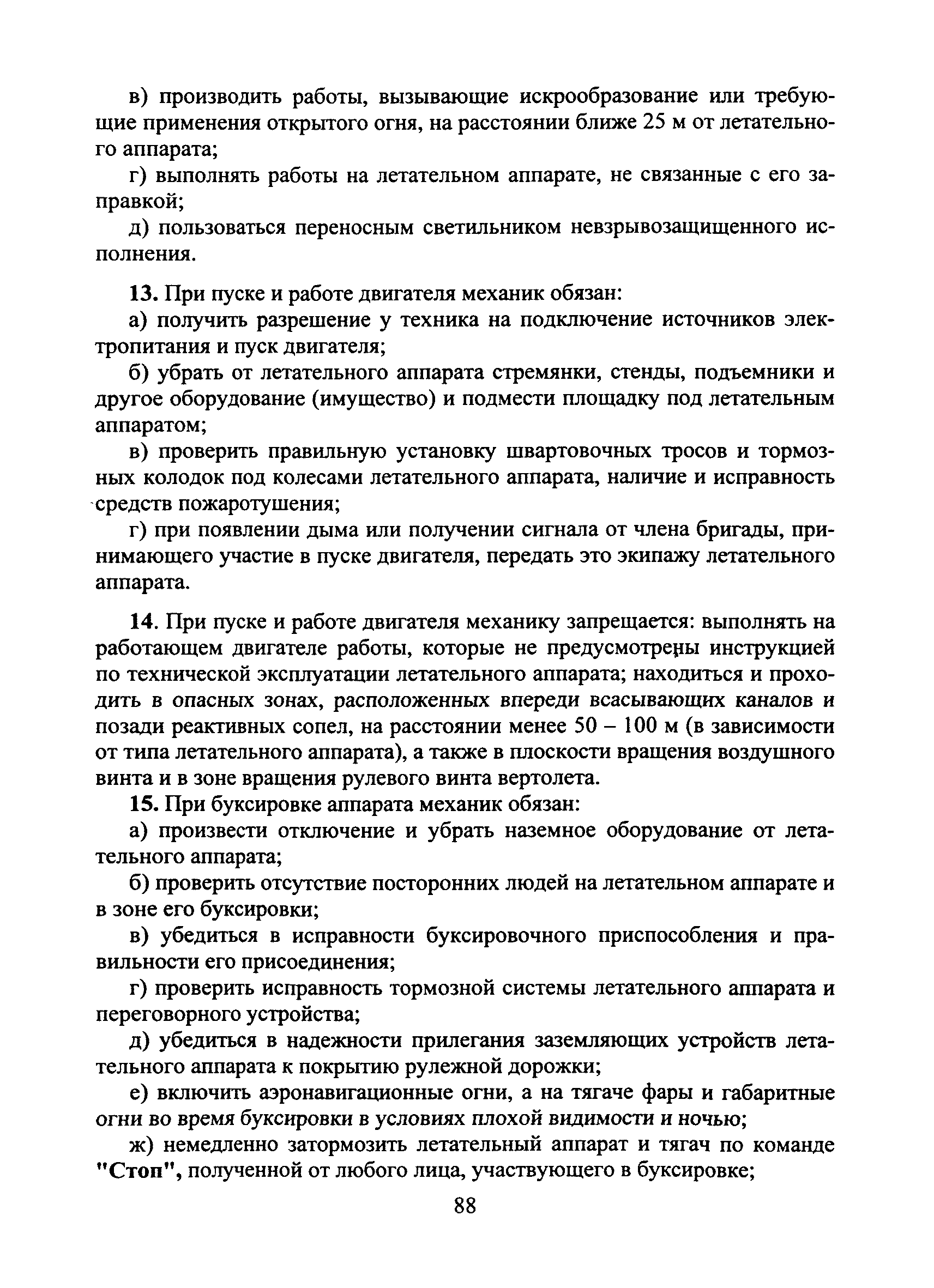 в) производить работы, вызывающие искрообразование или требующие применения открытого огня, на расстоянии ближе 25 м от летательного аппарата;

г) выполнять работы на летательном аппарате, не связанные с его заправкой;

д) пользоваться переносным светильником невзрывозащищенного исполнения.

13. При пуске и работе двигателя механик обязан:

а) получить разрешение у техника на подключение источников электропитания и пуск двигателя;

б) убрать от летательного аппарата стремянки, стенды, подъемники и другое оборудование (имущество) и подмести площадку под летательным аппаратом;

в) проверить правильную установку швартовочных тросов и тормозных колодок под колесами летательного аппарата, наличие и исправность средств пожаротушения;

г) при появлении дыма или получении сигнала от члена бригады, принимающего участие в пуске двигателя, передать это экипажу летательного аппарата.

14. При пуске и работе двигателя механику запрещается: выполнять на работающем двигателе работы, которые не предусмотрены инструкцией по технической эксплуатации летательного аппарата; находиться и проходить в опасных зонах, расположенных впереди всасывающих каналов и позади реактивных сопел, на расстоянии менее 50 – 100 м (в зависимости от типа летательного аппарата), а также в плоскости вращения воздушного винта и в зоне вращения рулевого винта вертолета.

15. При буксировке аппарата механик обязан:

а) произвести отключение и убрать наземное оборудование от летательного аппарата;

б) проверить отсутствие посторонних людей на летательном аппарате и в зоне его буксировки;

в) убедиться в исправности буксировочного приспособления и правильности его присоединения;

г) проверить исправность тормозной системы летательного аппарата и переговорного устройства;

д) убедиться в надежности прилегания заземляющих устройств летательного аппарата к покрытию рулежной дорожки;

е) включить аэронавигационные огни, а на тягаче фары и габаритные огни во время буксировки в условиях плохой видимости и ночью;

ж) немедленно затормозить летательный аппарат и тягач по команде "Стоп", полученной от любого лица, участвующего в буксировке;

88